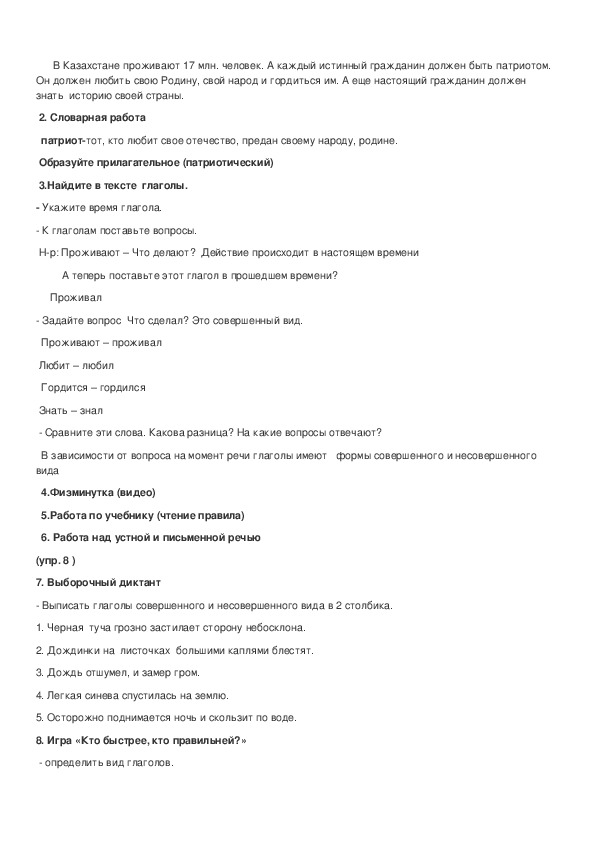 В Казахстане проживают 17 млн. человек. А каждый истинный гражданин должен быть патриотом. Он должен любить свою Родину, свой народ и гордиться им. А еще настоящий гражданин должен знать историю своей страны.

2. Словарная работа

патриот-тот, кто любит свое отечество, предан своему народу, родине.

Образуйте прилагательное (патриотический)

3.Найдите в тексте глаголы.

- Укажите время глагола.

- К глаголам поставьте вопросы.

Н-р: Проживают – Что делают? Действие происходит в настоящем времени

А теперь поставьте этот глагол в прошедшем времени?

Проживал

- Задайте вопрос Что сделал? Это совершенный вид.

Проживают – проживал

Любит – любил

Гордится – гордился

Знать – знал

- Сравните эти слова. Какова разница? На какие вопросы отвечают?

В зависимости от вопроса на момент речи глаголы имеют формы совершенного и несовершенного вида

4.Физминутка (видео)

5.Работа по учебнику (чтение правила)

6. Работа над устной и письменной речью

(упр. 8 )

7. Выборочный диктант

- Выписать глаголы совершенного и несовершенного вида в 2 столбика.

1. Черная туча грозно застилает сторону небосклона.

2. Дождинки на листочках большими каплями блестят.

3. Дождь отшумел, и замер гром.

4. Легкая синева спустилась на землю.

5. Осторожно поднимается ночь и скользит по воде.

8. Игра «Кто быстрее, кто правильней?»

- определить вид глаголов.